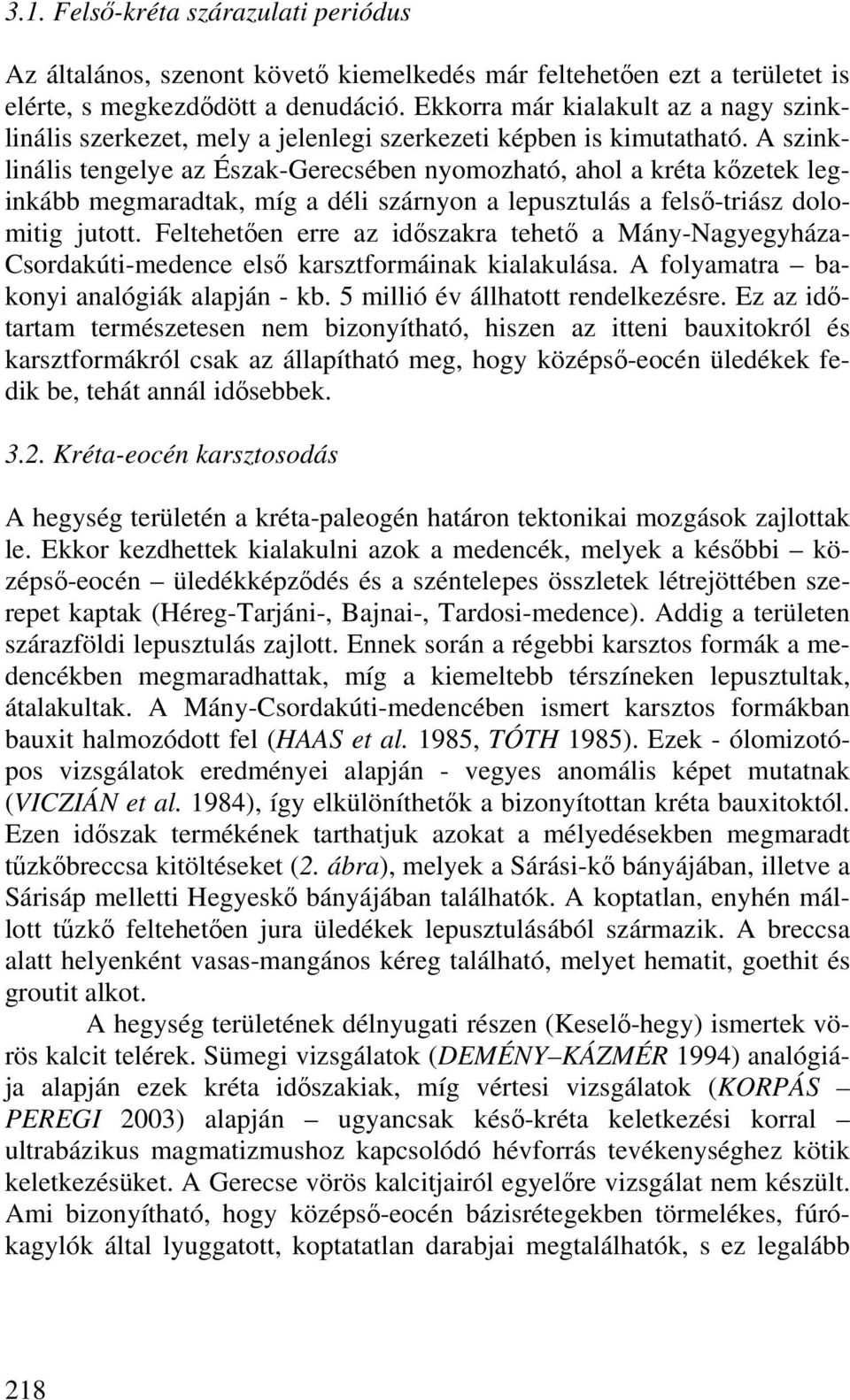 3.1. Felső-kréta szárazulati periódus

Az általános, szenont követő kiemelkedés már feltehetően ezt a területet is elérte, s megkezdődött a denudáció. Ekkorra már kialakult az a nagy szinklinális szerkezet, mely a jelenlegi szerkezeti képben is kimutatható. A szinklinális tengelye az Észak-Gerecsében nyomozható, ahol a kréta kőzetek leginkább megmaradtak, míg a déli szárnyon a lepusztulás a felső-triász dolomitig jutott. Feltehetően erre az időszakra tehető a Mány-Nagyegyháza-Csordakúti-medence első karsztformáinak kialakulása. A folyamatra – bakonyi analógiák alapján - kb. 5 millió év állhatott rendelkezésre. Ez az időtartam természetesen nem bizonyítható, hiszen az itteni bauxitokról és karsztformákról csak az állapítható meg, hogy középső-eocén üledékek fedik be, tehát annál idősebbek.

3.2. Kréta-eocén karsztosodás

A hegység területén a kréta-paleogén határon tektonikai mozgások zajlottak le. Ekkor kezdhettek kialakulni azok a medencék, melyek a későbbi – középső-eocén – üledékképződés és a széntelepes összletek létrejöttében szerepet kaptak (Héreg-Tarjáni-, Bajnai-, Tardosi-medence). Addig a területen szárazföldi lepusztulás zajlott. Ennek során a régebbi karsztos formák a medencékben megmaradhattak, míg a kiemeltebb térszíneken lepusztultak, átalakultak. A Mány-Csordakúti-medencében ismert karsztos formákban bauxit halmozódott fel (HAAS et al. 1985, TÓTH 1985). Ezek - ólomizotópos vizsgálatok eredményei alapján - vegyes anomális képet mutatnak (VICZIÁN et al. 1984), így elkülöníthetők a bizonyítottan kréta bauxitoktól. Ezen időszak termékének tarthatjuk azokat a mélyedésekben megmaradt tűzkőbreccsa kitöltéseket (2. ábra), melyek a Sárási-kő bányájában, illetve a Sárisáp melletti Hegyeskő bányájában találhatók. A koptatlan, enyhén mállott tűzkő feltehetően jura üledékek lepusztulásából származik. A breccsa alatt helyenként vasas-mangános kéreg található, melyet hematit, goethit és groutit alkot.

A hegység területének délnyugati részen (Keselő-hegy) ismertek vörös kalcit telérek. Sümegi vizsgálatok (DEMÉNY–KÁZMÉR 1994) analógiája alapján ezek kréta időszakiak, míg vértesi vizsgálatok (KORPÁS – PEREGI 2003) alapján – ugyancsak késő-kréta keletkezési korral – ultrabázikus magmatizmushoz kapcsolódó hévforrás tevékenységhez kötik keletkezésüket. A Gerecse vörös kalcitjairól egyelőre vizsgálat nem készült. Ami bizonyítható, hogy középső-eocén bázisrétegekben törmelékes, fúrókagylók által lyuggatott, koptatatlan darabjai megtalálhatók, s ez legalább

218